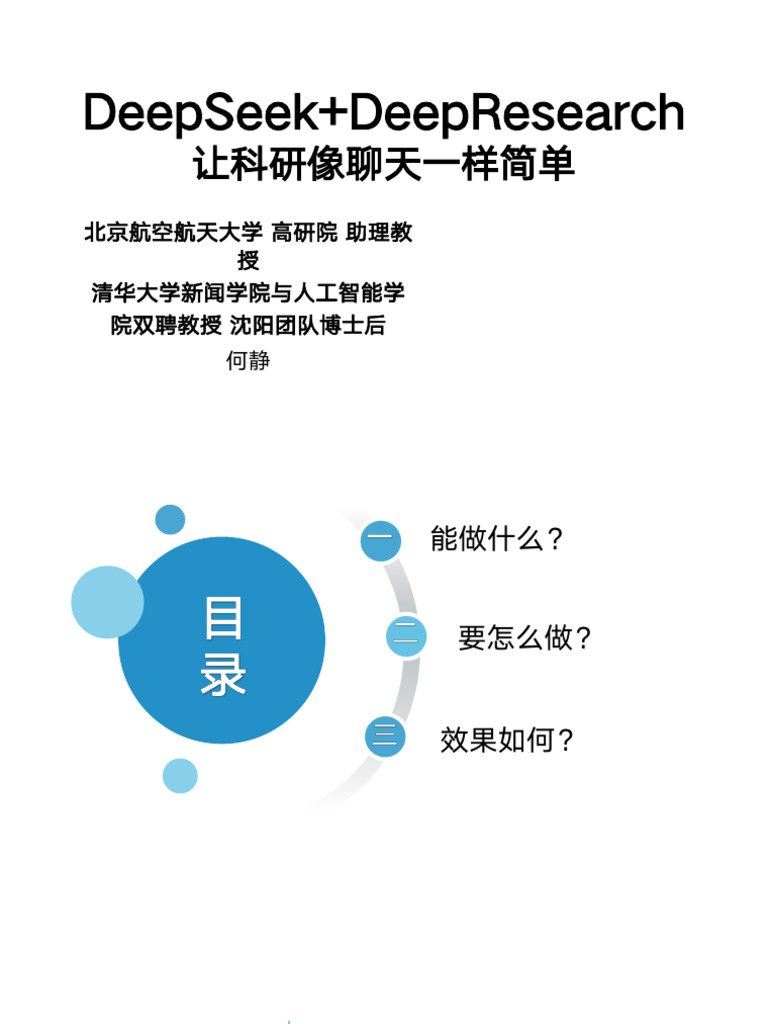 DeepSeek+DeepResearch
让科研像聊天一样简单

北京航空航天大学 高研院 助理教授
清华大学新闻学院与人工智能学院双聘教授 沈阳团队博士后
何静

目录

一 能做什么？
二 要怎么做？
三 效果如何？